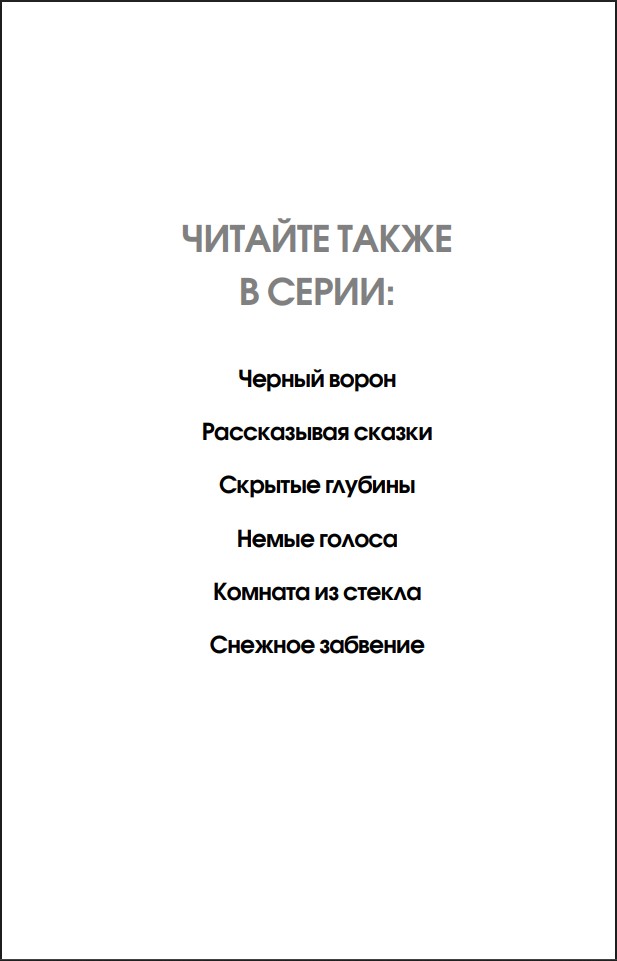 ЧИТАЙТЕ ТАКЖЕ
В СЕРИИ:

Черный ворон

Рассказывая сказки

Скрытые глубины

Немые голоса

Комната из стекла

Снежное забвение